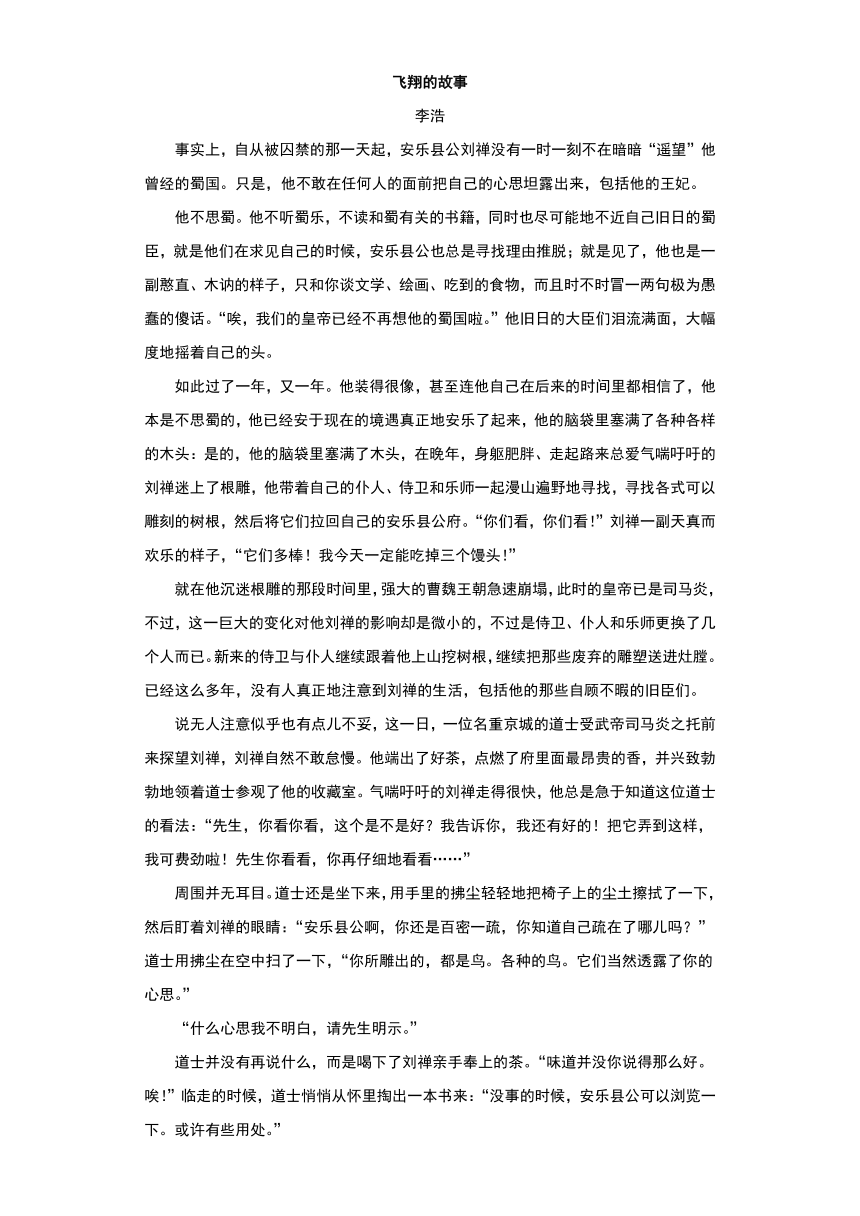 飞翔的故事

李浩

事实上，自从被囚禁的那一天起，安乐县公刘禅没有一时一刻不在暗暗“遥望”他曾经的蜀国。只是，他不敢在任何人的面前把自己的心思坦露出来，包括他的王妃。

他不思蜀。他不听蜀乐，不读和蜀有关的书籍，同时也尽可能地不近自己旧日的蜀臣，就是他们在求见自己的时候，安乐县公也总是寻找理由推脱；就是见了，他也是一副憨直、木讷的样子，只和你谈文学、绘画、吃到的食物，而且时不时冒一两句极为愚蠢的傻话。“唉，我们的皇帝已经不再想他的蜀国啦。”他旧日的大臣们泪流满面，大幅度地摇着自己的头。

如此过了一年，又一年。他装得很像，甚至连他自己在后来的时间里都相信了，他本是不思蜀的，他已经安于现在的境遇真正地安乐了起来，他的脑袋里塞满了各种各样的木头：是的，他的脑袋里塞满了木头，在晚年，身躯肥胖、走起路来总爱气喘吁吁的刘禅迷上了根雕，他带着自己的仆人、侍卫和乐师一起漫山遍野地寻找，寻找各式可以雕刻的树根，然后将它们拉回自己的安乐县公府。“你们看，你们看！”刘禅一副天真而欢乐的样子，“它们多棒！我今天一定能吃掉三个馒头！”

就在他沉迷根雕的那段时间里，强大的曹魏王朝急速崩塌，此时的皇帝已是司马炎，不过，这一巨大的变化对他刘禅的影响却是微小的，不过是侍卫、仆人和乐师更换了几个人而已。新来的侍卫与仆人继续跟着他上山挖树根，继续把那些废弃的雕塑送进灶膛。已经这么多年，没有人真正地注意到刘禅的生活，包括他的那些自顾不暇的旧臣们。

说无人注意似乎也有点儿不妥，这一日，一位名重京城的道士受武帝司马炎之托前来探望刘禅，刘禅自然不敢怠慢。他端出了好茶，点燃了府里面最昂贵的香，并兴致勃勃地领着道士参观了他的收藏室。气喘吁吁的刘禅走得很快，他总是急于知道这位道士的看法：“先生，你看你看，这个是不是好？我告诉你，我还有好的！把它弄到这样，我可费劲啦！先生你看看，你再仔细地看看……”

周围并无耳目。道士还是坐下来，用手里的拂尘轻轻地把椅子上的尘土擦拭了一下，然后盯着刘禅的眼睛：“安乐县公啊，你还是百密一疏，你知道自己疏在了哪儿吗？”道士用拂尘在空中扫了一下，“你所雕出的，都是鸟。各种的鸟。它们当然透露了你的心思。”

“什么心思我不明白，请先生明示。”

道士并没有再说什么，而是喝下了刘禅亲手奉上的茶。“味道并没你说得那么好。唉！”临走的时候，道士悄悄从怀里掏出一本书来：“没事的时候，安乐县公可以浏览一下。或许有些用处。”